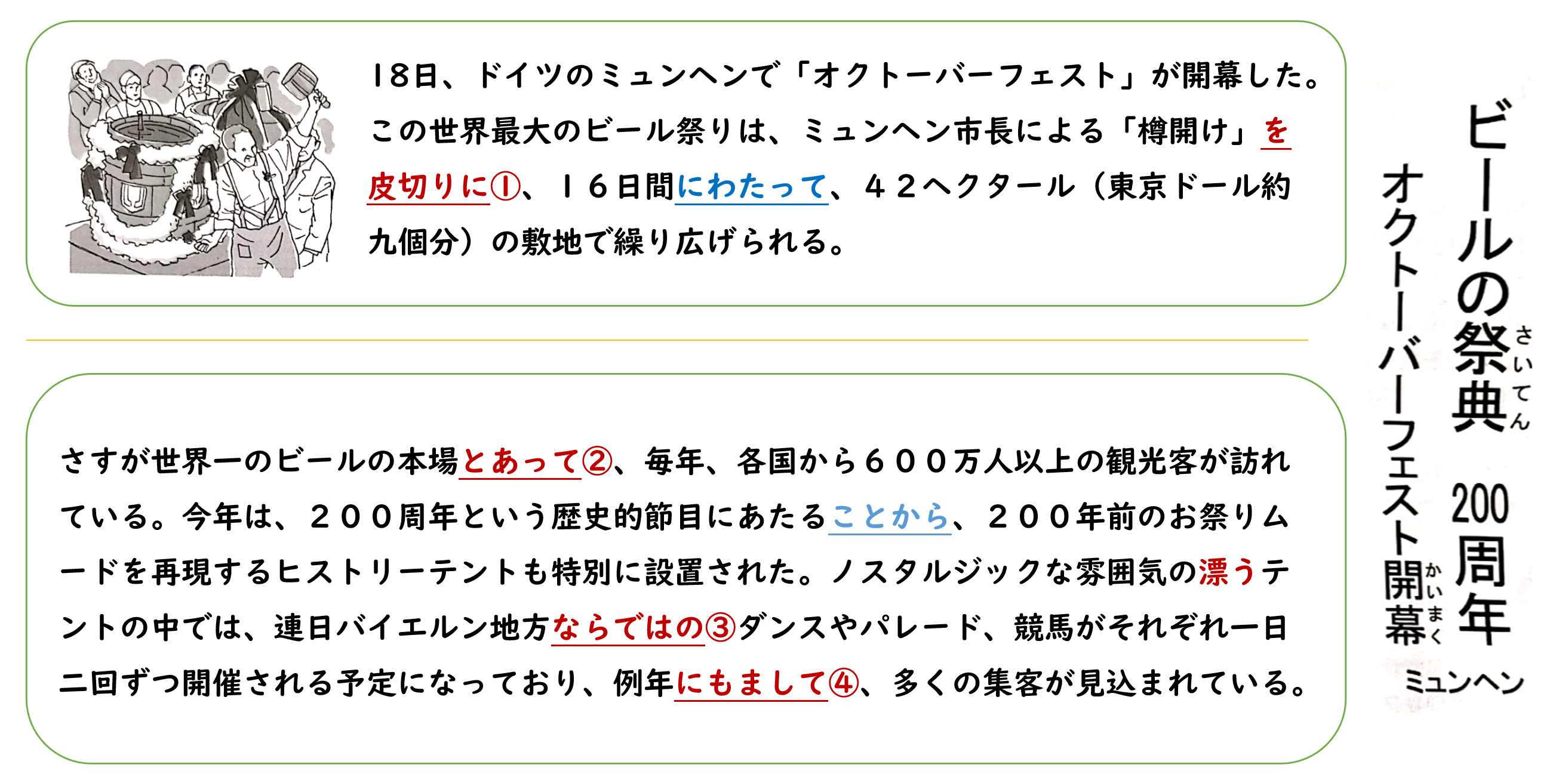 ビールの祭典（さいてん） 200周年

オクトーバーフェスト開幕（かいまく）

ミュンヘン

18日、ドイツのミュンヘンで「オクトーバーフェスト」が開幕した。この世界最大のビール祭りは、ミュンヘン市長による「樽開け」を皮切りに①、１６日間にわたって、４２ヘクタール（東京ドール約九個分）の敷地で繰り広げられる。

さすが世界一のビールの本場とあって②、毎年、各国から６００万人以上の観光客が訪れている。今年は、２００周年という歴史的節目にあたることから、２００年前のお祭りムードを再現するヒストリーテントも特別に設置された。ノスタルジックな雰囲気の漂うテントの中では、連日バイエルン地方ならではの③ダンスやパレード、競馬がそれぞれ一日二回ずつ開催される予定になっており、例年にもまして④、多くの集客が見込まれている。